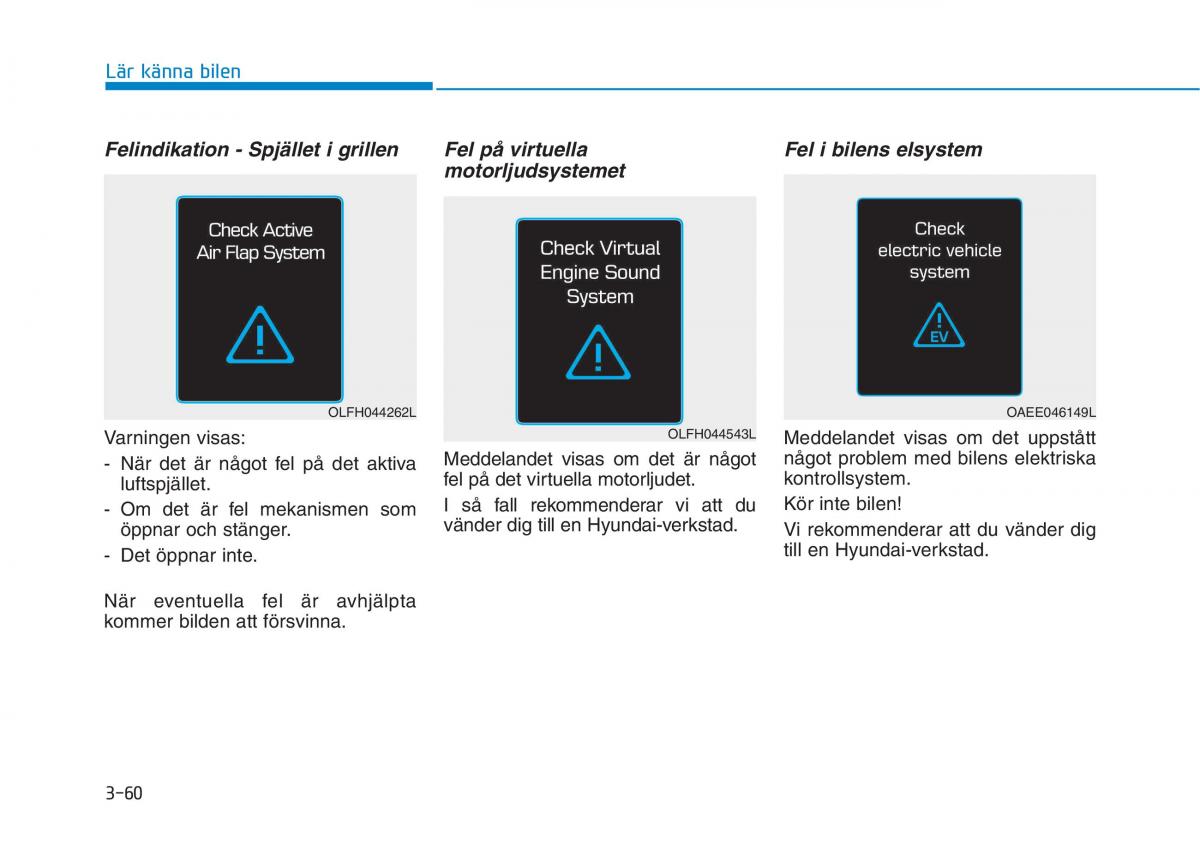 Lär känna bilen

Felindikation - Spjället i grillen

Check Active Air Flap System

OLFH044262L

Varningen visas:

- När det är något fel på det aktiva luftspjället.
- Om det är fel mekanismen som öppnar och stänger.
- Det öppnar inte.

När eventuella fel är avhjälpta kommer bilden att försvinna.

Fel på virtuella motorljudsystemet

Check Virtual Engine Sound System

OLFH044543L

Meddelandet visas om det är något fel på det virtuella motorljudet.

I så fall rekommenderar vi att du vänder dig till en Hyundai-verkstad.

Fel i bilens elsystem

Check electric vehicle system

EV

OAEE046149L

Meddelandet visas om det uppstått något problem med bilens elektriska kontrollsystem.

Kör inte bilen!

Vi rekommenderar att du vänder dig till en Hyundai-verkstad.

3-60